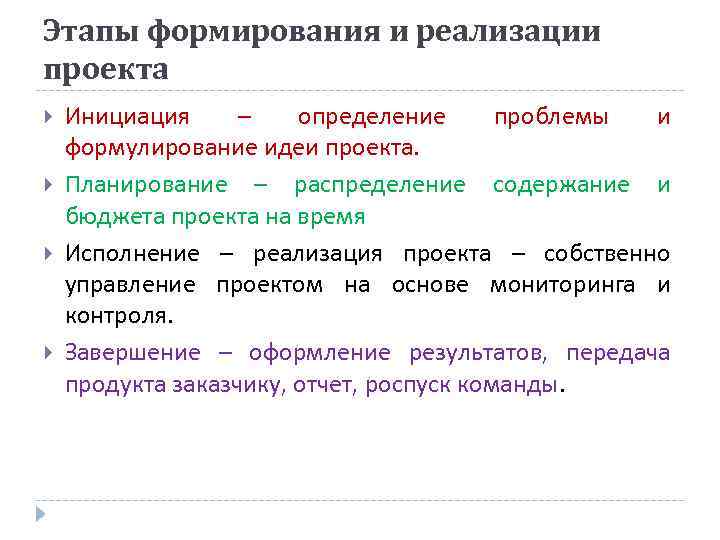 Этапы формирования и реализации проекта

Инициация – определение проблемы и формулирование идеи проекта.

Планирование – распределение содержание и бюджета проекта на время

Исполнение – реализация проекта – собственно управление проектом на основе мониторинга и контроля.

Завершение – оформление результатов, передача продукта заказчику, отчет, роспуск команды.